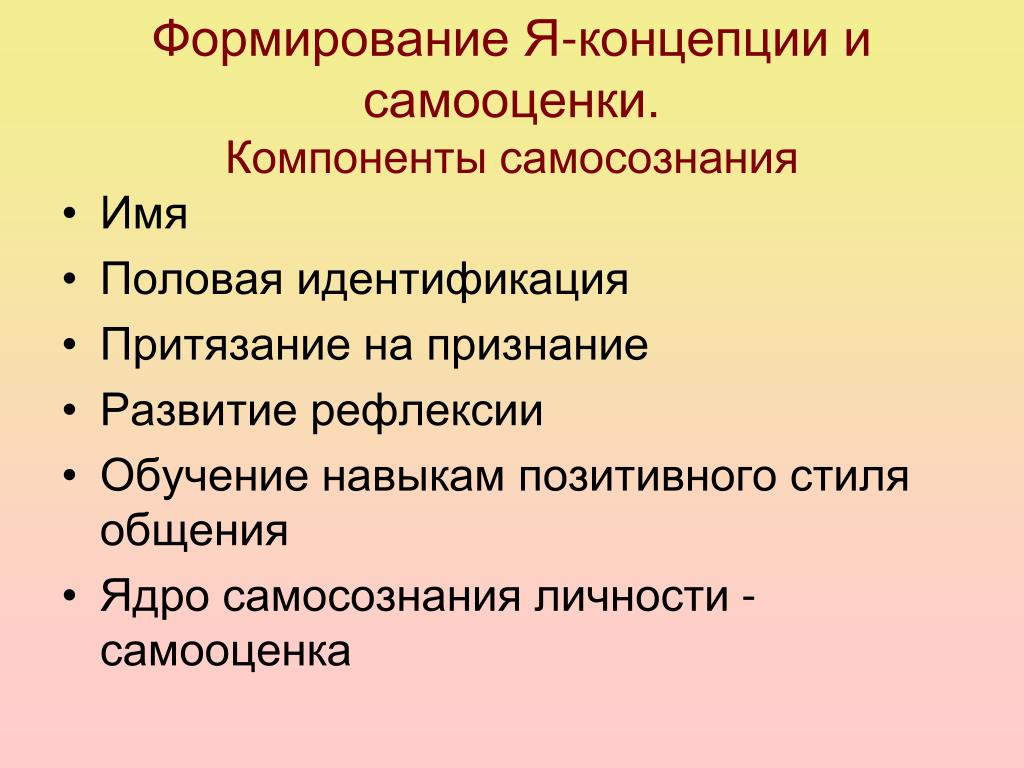 Формирование Я-концепции и самооценки.
Компоненты самосознания

• Имя
• Половая идентификация
• Притязание на признание
• Развитие рефлексии
• Обучение навыкам позитивного стиля общения
• Ядро самосознания личности - самооценка